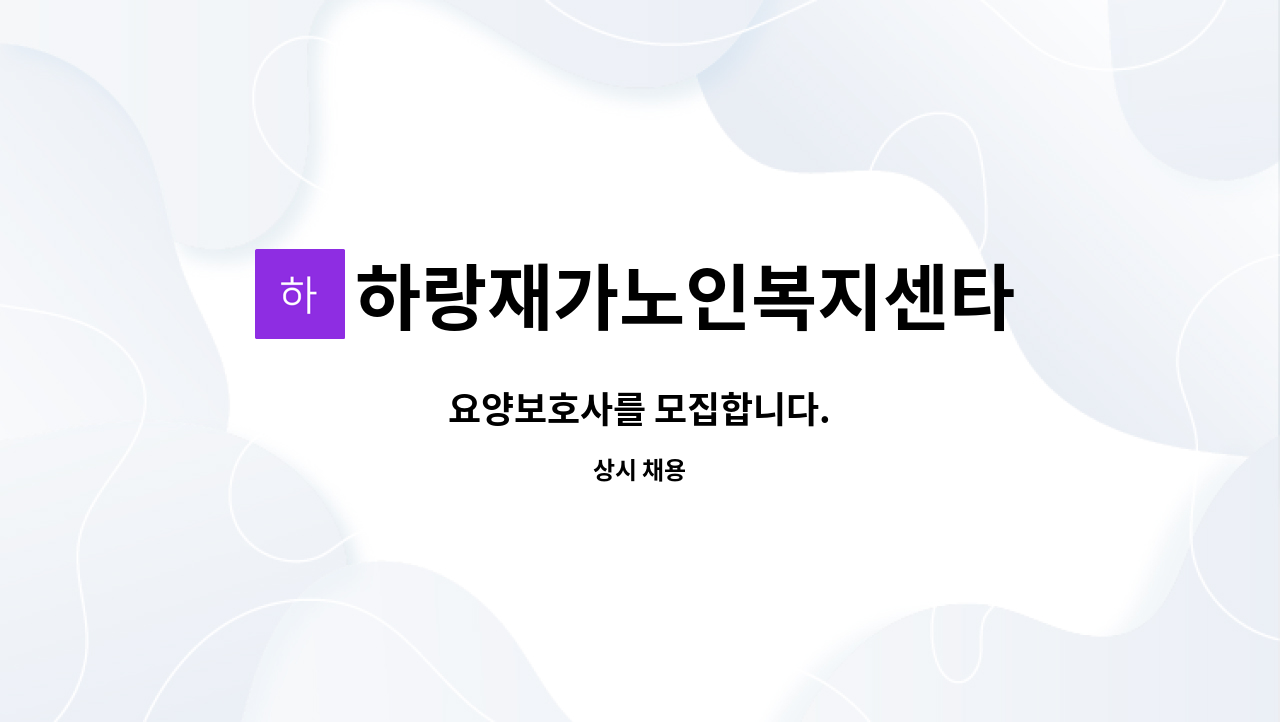 하 하랑재가노인복지센타

요양보호사를 모집합니다.

상시 채용